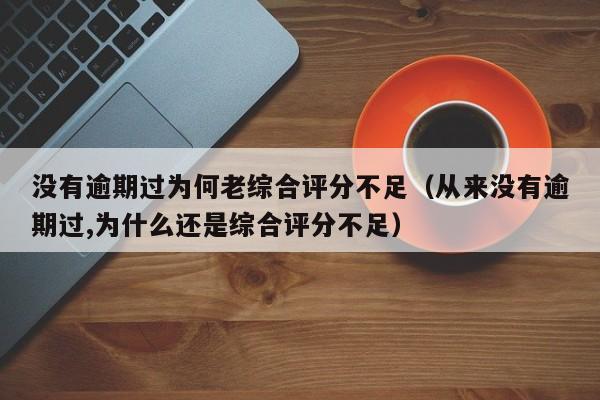 没有逾期过为何老综合评分不足（从来没有逾期过,为什么还是综合评分不足）